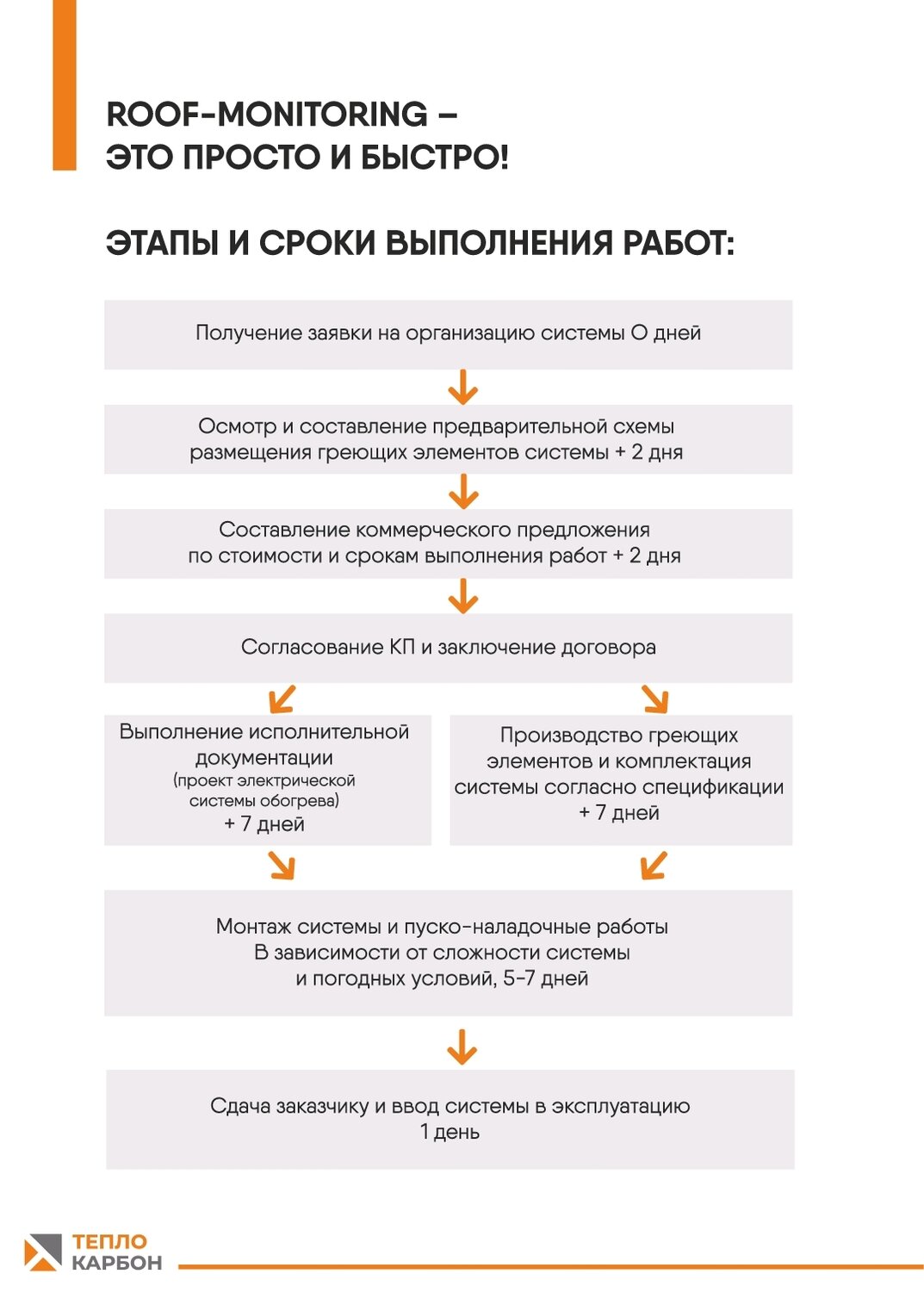 ROOF-MONITORING –
ЭТО ПРОСТО И БЫСТРО!

ЭТАПЫ И СРОКИ ВЫПОЛНЕНИЯ РАБОТ:

Получение заявки на организацию системы 0 дней

Осмотр и составление предварительной схемы размещения греющих элементов системы + 2 дня

Составление коммерческого предложения по стоимости и срокам выполнения работ + 2 дня

Согласование КП и заключение договора

Выполнение исполнительной документации (проект электрической системы обогрева) + 7 дней

Производство греющих элементов и комплектация системы согласно спецификации + 7 дней

Монтаж системы и пуско-наладочные работы
В зависимости от сложности системы и погодных условий, 5-7 дней

Сдача заказчику и ввод системы в эксплуатацию
1 день

ТЕПЛО
КАРБОН